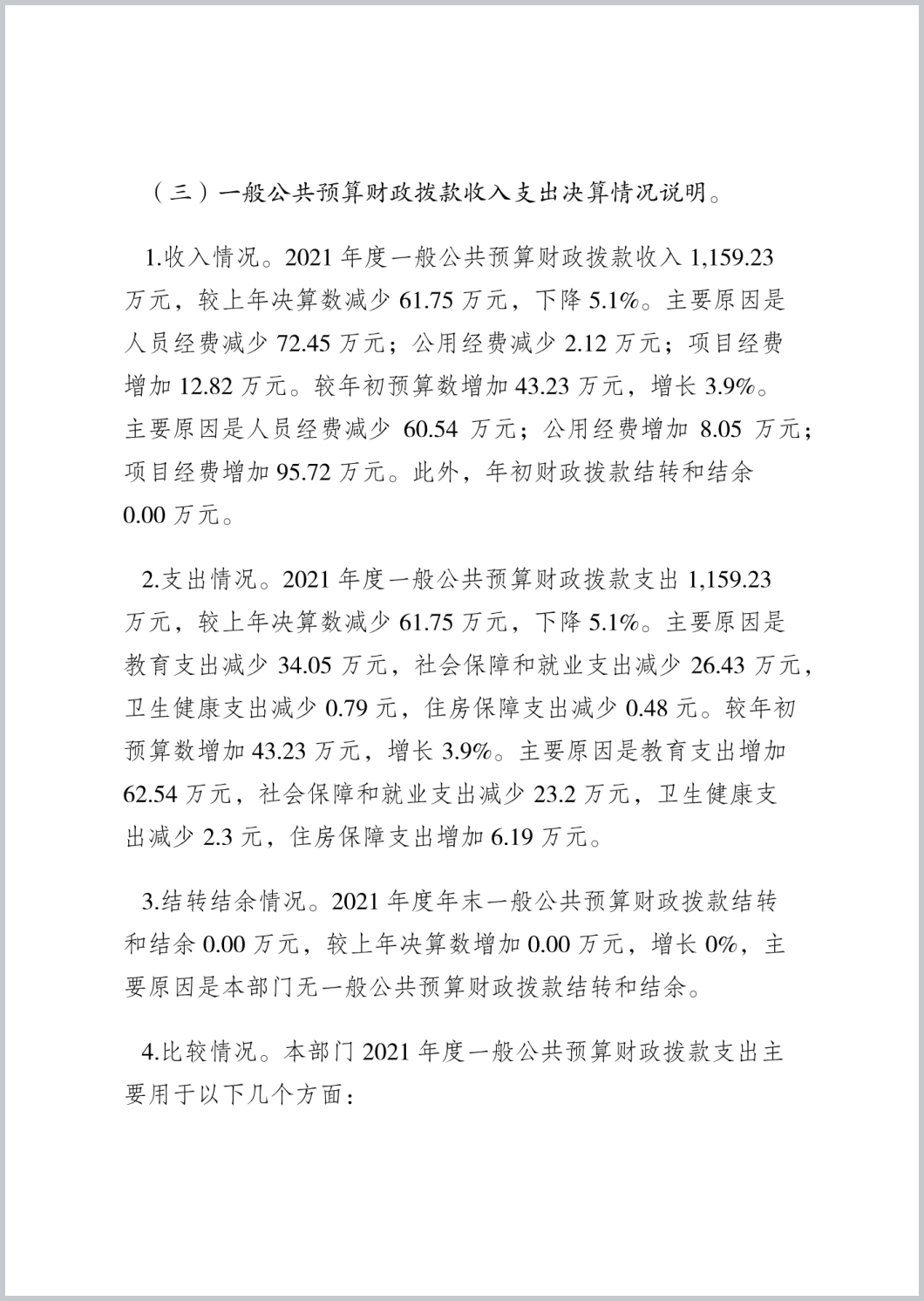 （三）一般公共预算财政拨款收入支出决算情况说明。

1.收入情况。2021 年度一般公共预算财政拨款收入 1,159.23 万元，较上年决算数减少 61.75 万元，下降 5.1%。主要原因是人员经费减少 72.45 万元；公用经费减少 2.12 万元；项目经费增加 12.82 万元。较年初预算数增加 43.23 万元，增长 3.9%。主要原因是人员经费减少 60.54 万元；公用经费增加 8.05 万元；项目经费增加 95.72 万元。此外，年初财政拨款结转和结余 0.00 万元。

2.支出情况。2021 年度一般公共预算财政拨款支出 1,159.23 万元，较上年决算数减少 61.75 万元，下降 5.1%。主要原因是教育支出减少 34.05 万元，社会保障和就业支出减少 26.43 万元，卫生健康支出减少 0.79 元，住房保障支出减少 0.48 元。较年初预算数增加 43.23 万元，增长 3.9%。主要原因是教育支出增加 62.54 万元，社会保障和就业支出减少 23.2 万元，卫生健康支出减少 2.3 元，住房保障支出增加 6.19 万元。

3.结转结余情况。2021 年度年末一般公共预算财政拨款结转和结余 0.00 万元，较上年决算数增加 0.00 万元，增长 0%，主要原因是本部门无一般公共预算财政拨款结转和结余。

4.比较情况。本部门 2021 年度一般公共预算财政拨款支出主要用于以下几个方面：